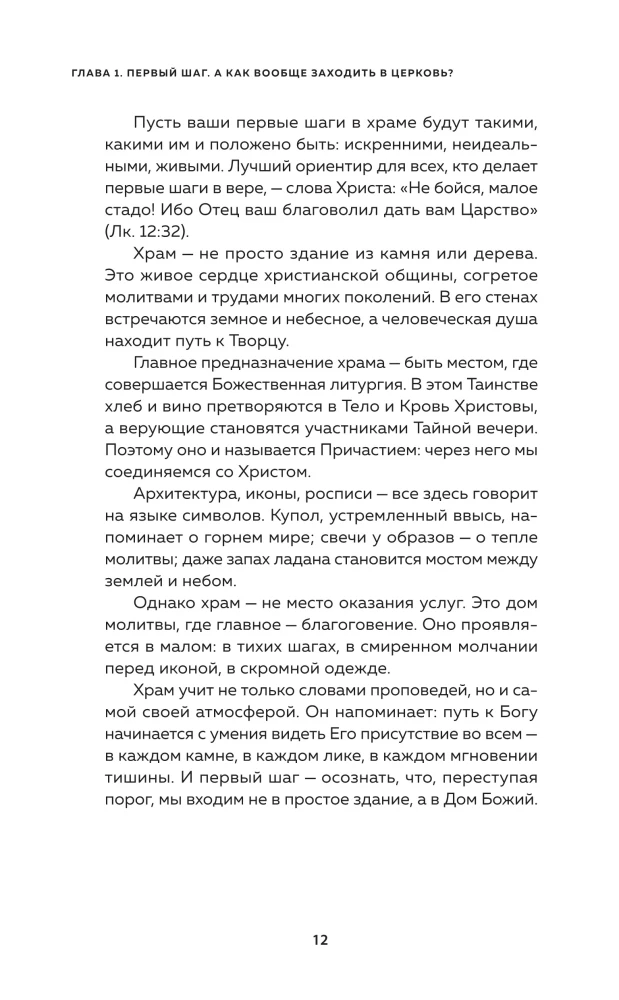 ГЛАВА 1. ПЕРВЫЙ ШАГ. А КАК ВООБЩЕ ЗАХОДИТЬ В ЦЕРКОВЬ?

Пусть ваши первые шаги в храме будут такими, какими им и положено быть: искренними, неидеальными, живыми. Лучший ориентир для всех, кто делает первые шаги в вере, — слова Христа: «Не бойся, малое стадо! Ибо Отец ваш благоволил дать вам Царство» (Лк. 12:32).

Храм — не просто здание из камня или дерева. Это живое сердце христианской общины, согретое молитвами и трудами многих поколений. В его стенах встречаются земное и небесное, а человеческая душа находит путь к Творцу.

Главное предназначение храма — быть местом, где совершается Божественная литургия. В этом Таинстве хлеб и вино претворяются в Тело и Кровь Христовы, а верующие становятся участниками Тайной вечери. Поэтому оно и называется Причастием: через него мы соединяемся со Христом.

Архитектура, иконы, росписи — все здесь говорит на языке символов. Купол, устремленный ввысь, напоминает о горнем мире; свечи у образов — о тепле молитвы; даже запах ладана становится мостом между землей и небом.

Однако храм — не место оказания услуг. Это дом молитвы, где главное — благоговение. Оно проявляется в малом: в тихих шагах, в смиренном молчании перед иконой, в скромной одежде.

Храм учит не только словами проповедей, но и самой своей атмосферой. Он напоминает: путь к Богу начинается с умения видеть Его присутствие во всем — в каждом камне, в каждом лике, в каждом мгновении тишины. И первый шаг — осознать, что, переступая порог, мы входим не в простое здание, а в Дом Божий.

12